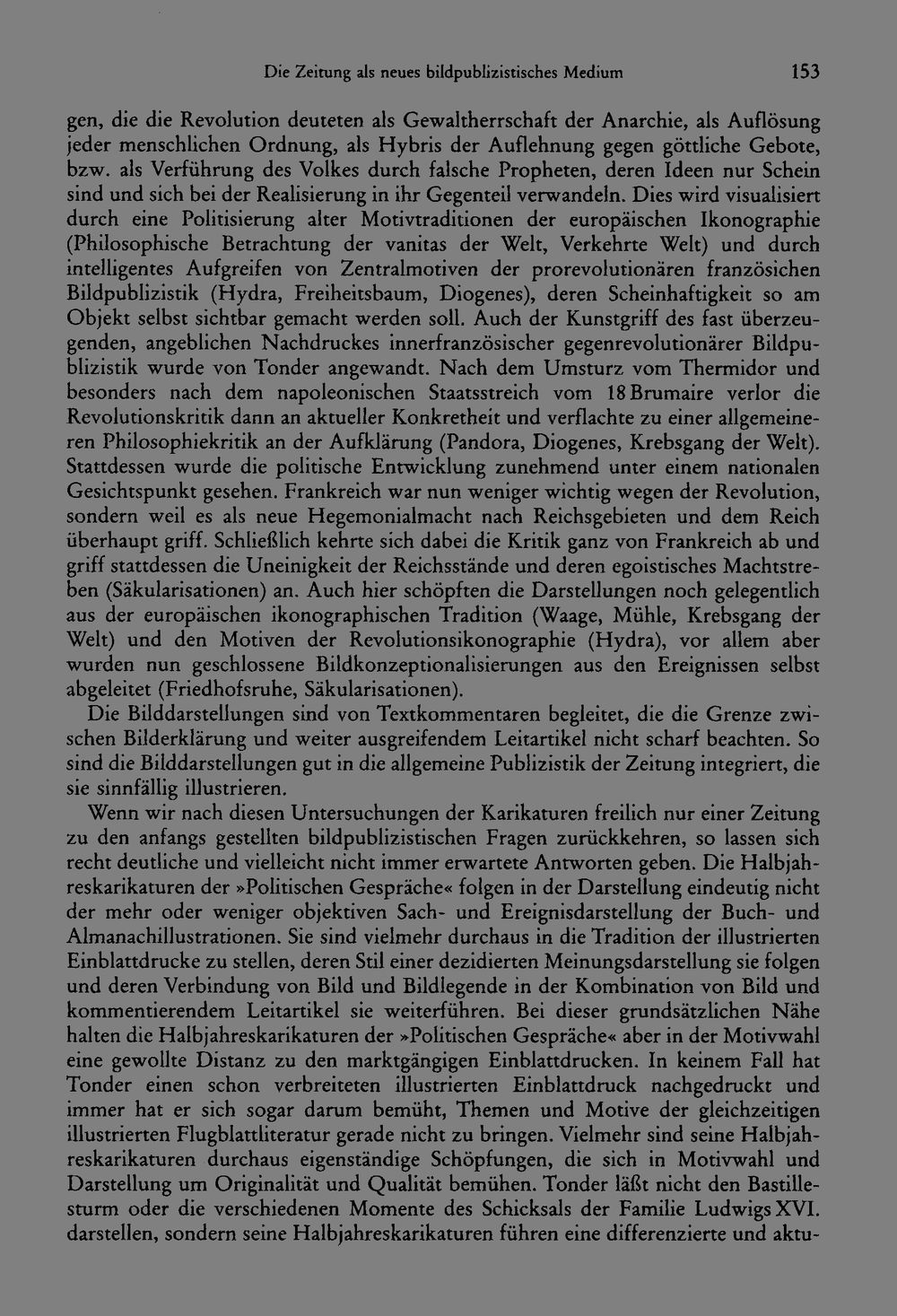 Die Zeitung als neues bildpublizistisches Medium 153

gen, die die Revolution deuteten als Gewaltherrschaft der Anarchie, als Auflösung jeder menschlichen Ordnung, als Hybris der Auflehnung gegen göttliche Gebote, bzw. als Verführung des Volkes durch falsche Propheten, deren Ideen nur Schein sind und sich bei der Realisierung in ihr Gegenteil verwandeln. Dies wird visualisiert durch eine Politisierung alter Motivtraditionen der europäischen Ikonographie (Philosophische Betrachtung der vanitas der Welt, Verkehrte Welt) und durch intelligentes Aufgreifen von Zentralmotiven der prorevolutionären französichen Bildpublizistik (Hydra, Freiheitsbaum, Diogenes), deren Scheinhaftigkeit so am Objekt selbst sichtbar gemacht werden soll. Auch der Kunstgriff des fast überzeugenden, angeblichen Nachdruckes innerfranzösischer gegenrevolutionärer Bildpublizistik wurde von Tonder angewandt. Nach dem Umsturz vom Thermidor und besonders nach dem napoleonischen Staatsstreich vom 18 Brumaire verlor die Revolutionskritik dann an aktueller Konkretheit und verflachte zu einer allgemeineren Philosophiekritik an der Aufklärung (Pandora, Diogenes, Krebsgang der Welt). Stattdessen wurde die politische Entwicklung zunehmend unter einem nationalen Gesichtspunkt gesehen. Frankreich war nun weniger wichtig wegen der Revolution, sondern weil es als neue Hegemonialmacht nach Reichsgebieten und dem Reich überhaupt griff. Schließlich kehrte sich dabei die Kritik ganz von Frankreich ab und griff stattdessen die Uneinigkeit der Reichsstände und deren egoistisches Machtstreben (Säkularisationen) an. Auch hier schöpften die Darstellungen noch gelegentlich aus der europäischen ikonographischen Tradition (Waage, Mühle, Krebsgang der Welt) und den Motiven der Revolutionsikonographie (Hydra), vor allem aber wurden nun geschlossene Bildkonzeptionalisierungen aus den Ereignissen selbst abgeleitet (Friedhofsruhe, Säkularisationen).

Die Bilddarstellungen sind von Textkommentaren begleitet, die die Grenze zwischen Bilderklärung und weiter ausgreifendem Leitartikel nicht scharf beachten. So sind die Bilddarstellungen gut in die allgemeine Publizistik der Zeitung integriert, die sie sinnfällig illustrieren.

Wenn wir nach diesen Untersuchungen der Karikaturen freilich nur einer Zeitung zu den anfangs gestellten bildpublizistischen Fragen zurückkehren, so lassen sich recht deutliche und vielleicht nicht immer erwartete Antworten geben. Die Halbjahreskarikaturen der »Politischen Gespräche« folgen in der Darstellung eindeutig nicht der mehr oder weniger objektiven Sach- und Ereignisdarstellung der Buch- und Almanachillustrationen. Sie sind vielmehr durchaus in die Tradition der illustrierten Einblattdrucke zu stellen, deren Stil einer dezidierten Meinungsdarstellung sie folgen und deren Verbindung von Bild und Bildlegende in der Kombination von Bild und kommentierendem Leitartikel sie weiterführen. Bei dieser grundsätzlichen Nähe halten die Halbjahreskarikaturen der »Politischen Gespräche« aber in der Motivwahl eine gewollte Distanz zu den marktgängigen Einblattdrucken. In keinem Fall hat Tonder einen schon verbreiteten illustrierten Einblattdruck nachgedruckt und immer hat er sich sogar darum bemüht, Themen und Motive der gleichzeitigen illustrierten Flugblattliteratur gerade nicht zu bringen. Vielmehr sind seine Halbjahreskarikaturen durchaus eigenständige Schöpfungen, die sich in Motivwahl und Darstellung um Originalität und Qualität bemühen. Tonder läßt nicht den Bastillesturm oder die verschiedenen Momente des Schicksals der Familie Ludwigs XVI. darstellen, sondern seine Halbjahreskarikaturen führen eine differenzierte und aktu-